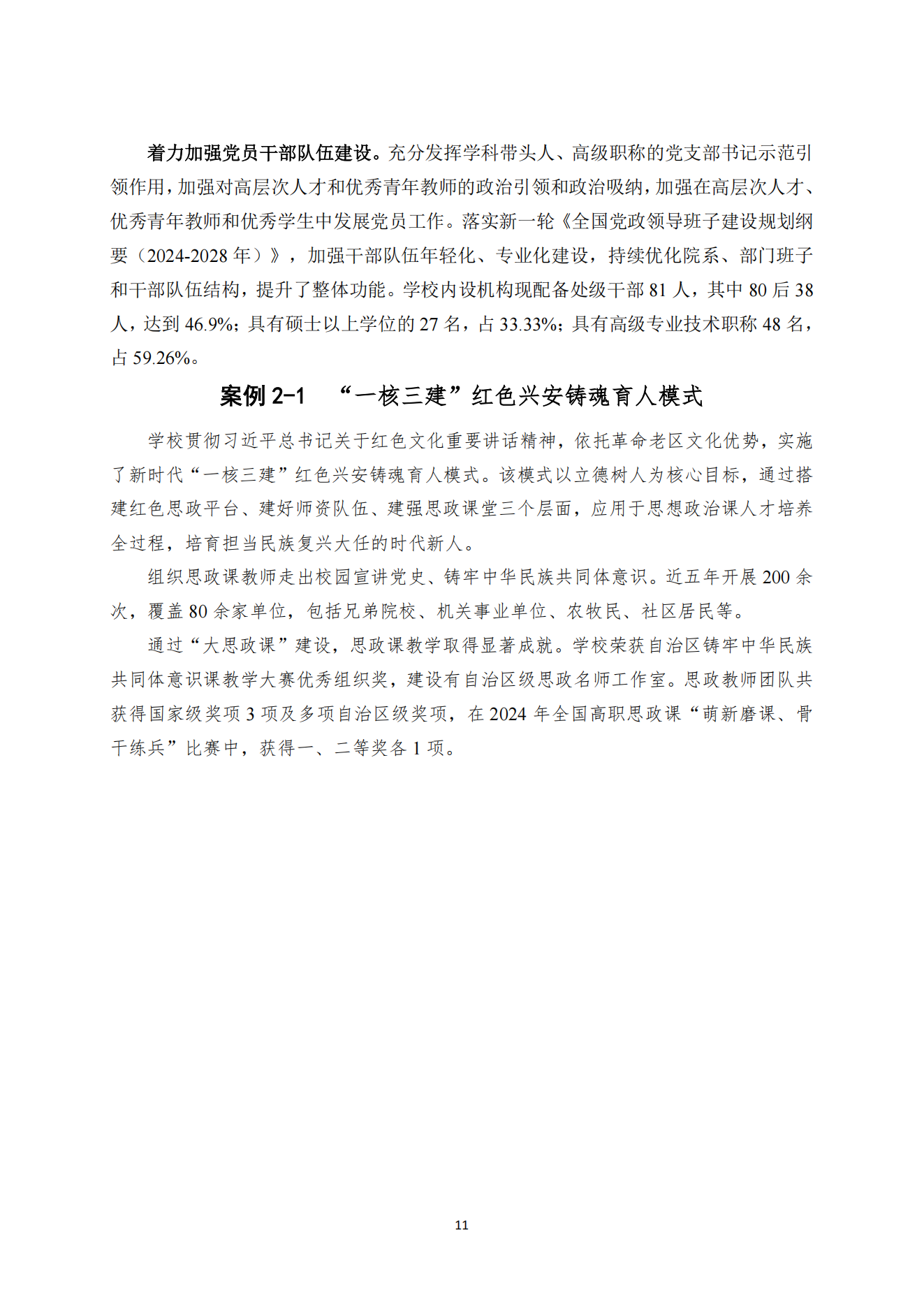 着力加强党员干部队伍建设。充分发挥学科带头人、高级职称的党支部书记示范引领作用，加强对高层次人才和优秀青年教师的政治引领和政治吸纳，加强在高层次人才、优秀青年教师和优秀学生中发展党员工作。落实新一轮《全国党政领导班子建设规划纲要（2024-2028 年）》，加强干部队伍年轻化、专业化建设，持续优化院系、部门班子和干部队伍结构，提升了整体功能。学校内设机构现配备处级干部 81 人，其中 80 后 38 人，达到 46.9%；具有硕士以上学位的 27 名，占 33.33%；具有高级专业技术职称 48 名，占 59.26%。

案例 2-1 “一核三建”红色兴安铸魂育人模式

学校贯彻习近平总书记关于红色文化重要讲话精神，依托革命老区文化优势，实施了新时代“一核三建”红色兴安铸魂育人模式。该模式以立德树人为核心目标，通过搭建红色思政平台、建好师资队伍、建强思政课堂三个层面，应用于思想政治课人才培养全过程，培育担当民族复兴大任的时代新人。

组织思政课教师走出校园宣讲党史、铸牢中华民族共同体意识。近五年开展 200 余次，覆盖 80 余家单位，包括兄弟院校、机关事业单位、农牧民、社区居民等。

通过“大思政课”建设，思政课教学取得显著成就。学校荣获自治区铸牢中华民族共同体意识课教学大赛优秀组织奖，建设有自治区级思政名师工作室。思政教师团队共获得国家级奖项 3 项及多项自治区级奖项，在 2024 年全国高职思政课“萌新磨课、骨干练兵”比赛中，获得一、二等奖各 1 项。

11